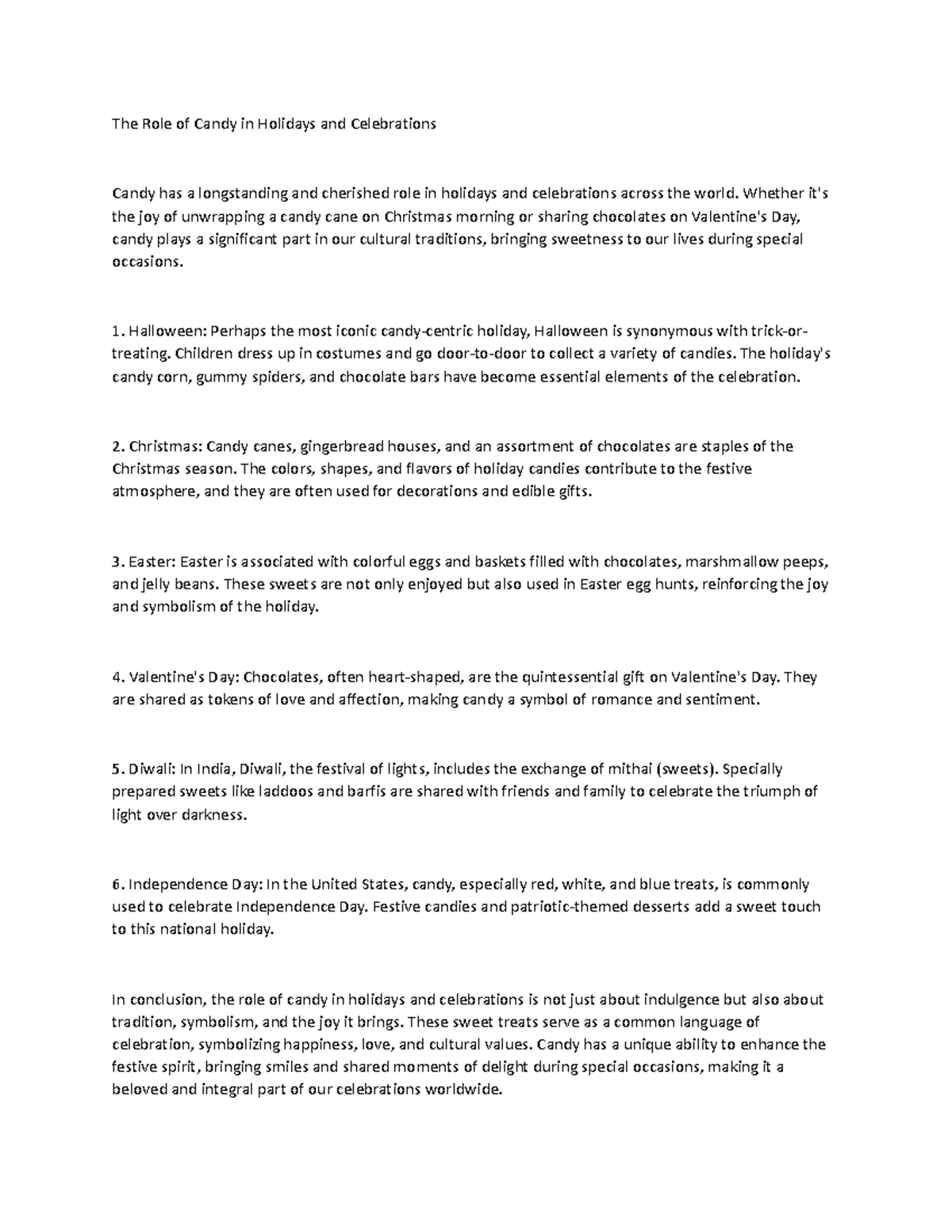 The Role of Candy in Holidays and Celebrations

Candy has a longstanding and cherished role in holidays and celebrations across the world. Whether it's the joy of unwrapping a candy cane on Christmas morning or sharing chocolates on Valentine's Day, candy plays a significant part in our cultural traditions, bringing sweetness to our lives during special occasions.

1. Halloween: Perhaps the most iconic candy-centric holiday, Halloween is synonymous with trick-or-treating. Children dress up in costumes and go door-to-door to collect a variety of candies. The holiday's candy corn, gummy spiders, and chocolate bars have become essential elements of the celebration.

2. Christmas: Candy canes, gingerbread houses, and an assortment of chocolates are staples of the Christmas season. The colors, shapes, and flavors of holiday candies contribute to the festive atmosphere, and they are often used for decorations and edible gifts.

3. Easter: Easter is associated with colorful eggs and baskets filled with chocolates, marshmallow peeps, and jelly beans. These sweets are not only enjoyed but also used in Easter egg hunts, reinforcing the joy and symbolism of the holiday.

4. Valentine's Day: Chocolates, often heart-shaped, are the quintessential gift on Valentine's Day. They are shared as tokens of love and affection, making candy a symbol of romance and sentiment.

5. Diwali: In India, Diwali, the festival of lights, includes the exchange of mithai (sweets). Specially prepared sweets like laddoos and barfis are shared with friends and family to celebrate the triumph of light over darkness.

6. Independence Day: In the United States, candy, especially red, white, and blue treats, is commonly used to celebrate Independence Day. Festive candies and patriotic-themed desserts add a sweet touch to this national holiday.

In conclusion, the role of candy in holidays and celebrations is not just about indulgence but also about tradition, symbolism, and the joy it brings. These sweet treats serve as a common language of celebration, symbolizing happiness, love, and cultural values. Candy has a unique ability to enhance the festive spirit, bringing smiles and shared moments of delight during special occasions, making it a beloved and integral part of our celebrations worldwide.